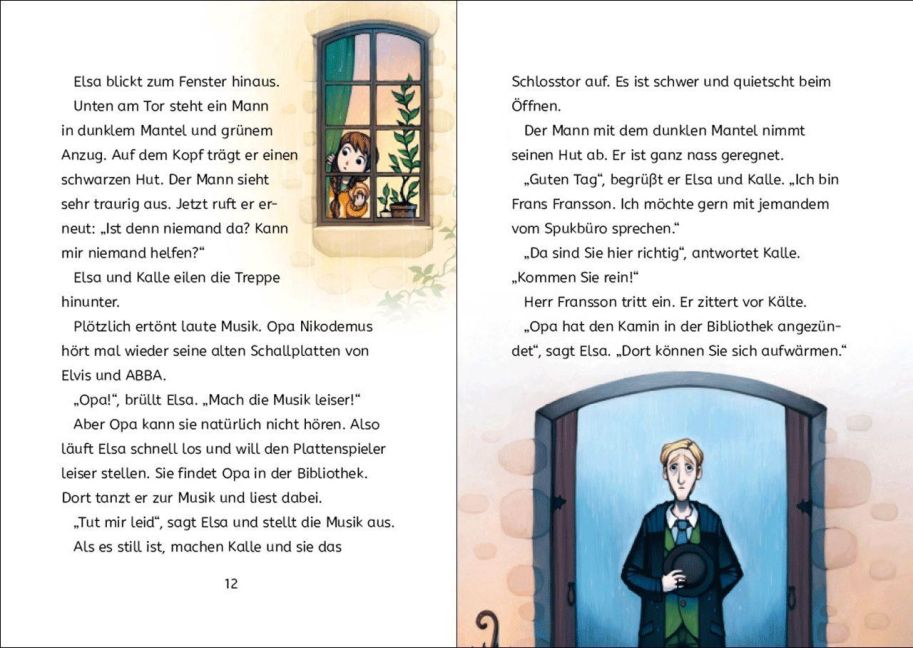 Elsa blickt zum Fenster hinaus.

Unten am Tor steht ein Mann in dunklem Mantel und grünem Anzug. Auf dem Kopf trägt er einen schwarzen Hut. Der Mann sieht sehr traurig aus. Jetzt ruft er erneut: „Ist denn niemand da? Kann mir niemand helfen?“

Elsa und Kalle eilen die Treppe hinunter.

Plötzlich ertönt laute Musik. Opa Nikodemus hört mal wieder seine alten Schallplatten von Elvis und ABBA.

„Opa!“, brüllt Elsa. „Mach die Musik leiser!“

Aber Opa kann sie natürlich nicht hören. Also läuft Elsa schnell los und will den Plattenspieler leiser stellen. Sie findet Opa in der Bibliothek. Dort tanzt er zur Musik und liest dabei.

„Tut mir leid“, sagt Elsa und stellt die Musik aus.

Als es still ist, machen Kalle und sie das

12

Schlosstor auf. Es ist schwer und quietscht beim Öffnen.

Der Mann mit dem dunklen Mantel nimmt seinen Hut ab. Er ist ganz nass geregnet.

„Guten Tag“, begrüßt er Elsa und Kalle. „Ich bin Frans Fransson. Ich möchte gern mit jemandem vom Spukbüro sprechen.“

„Da sind Sie hier richtig“, antwortet Kalle. „Kommen Sie rein!“

Herr Fransson tritt ein. Er zittert vor Kälte.

„Opa hat den Kamin in der Bibliothek angezündet“, sagt Elsa. „Dort können Sie sich aufwärmen.“